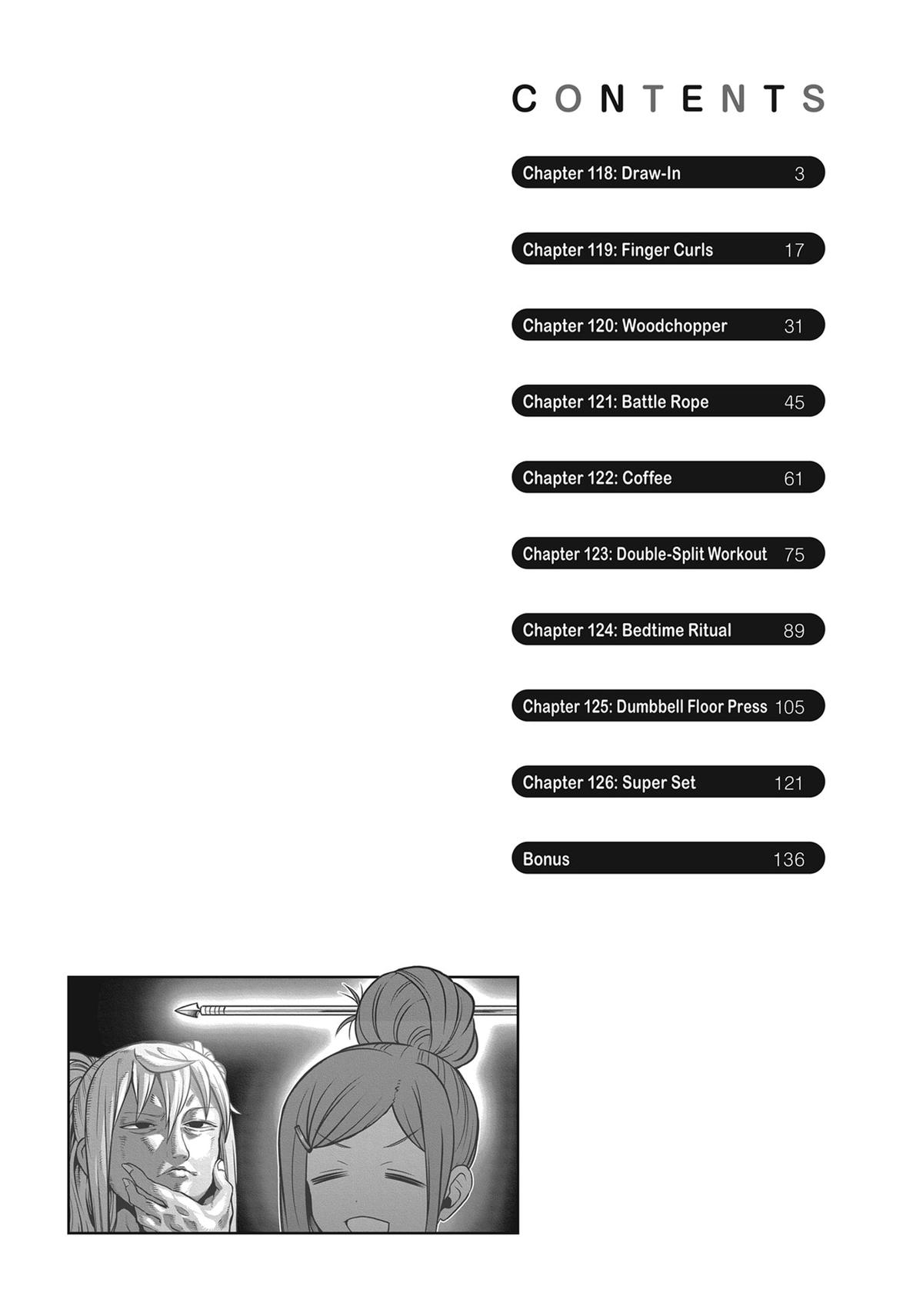 CONTENTS

Chapter 118: Draw-In 3

Chapter 119: Finger Curls 17

Chapter 120: Woodchopper 31

Chapter 121: Battle Rope 45

Chapter 122: Coffee 61

Chapter 123: Double-Split Workout 75

Chapter 124: Bedtime Ritual 89

Chapter 125: Dumbbell Floor Press 105

Chapter 126: Super Set 121

Bonus 136